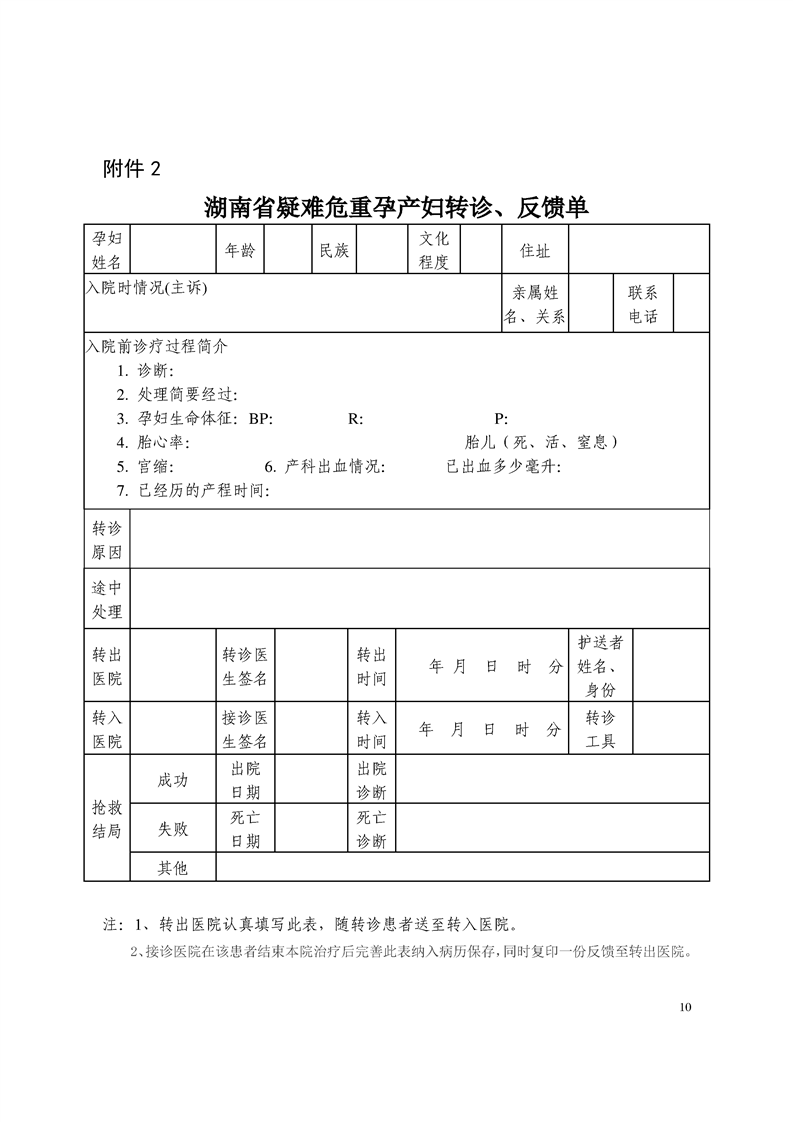 附件 2

湖南省疑难危重孕产妇转诊、反馈单

| 孕妇姓名 | | 年龄 | | 民族 | | 文化程度 | | 住址 | |
|---|---|---|---|---|---|---|---|---|---|

| 入院时情况(主诉) | 亲属姓名、关系 | | 联系电话 | |
|---|---|---|---|---|

入院前诊疗过程简介
1. 诊断:
2. 处理简要经过:
3. 孕妇生命体征: BP: R: P:
4. 胎心率: 胎儿（死、活、窒息）
5. 宫缩: 6. 产科出血情况: 已出血多少毫升:
7. 已经历的产程时间:

| 转诊原因 | |
|---|---|
| 途中处理 | |

| 转出医院 | | 转诊医生签名 | | 转出时间 | 年 月 日 时 分 | 护送者姓名、身份 | |
|---|---|---|---|---|---|---|---|
| 转入医院 | | 接诊医生签名 | | 转入时间 | 年 月 日 时 分 | 转诊工具 | |

| 抢救结局 | 成功 | 出院日期 | | 出院诊断 | |
|---|---|---|---|---|---|
| | 失败 | 死亡日期 | | 死亡诊断 | |
| | 其他 | | | | |

注：1、转出医院认真填写此表，随转诊患者送至转入医院。
2、接诊医院在该患者结束本院治疗后完善此表纳入病历保存，同时复印一份反馈至转出医院。

10